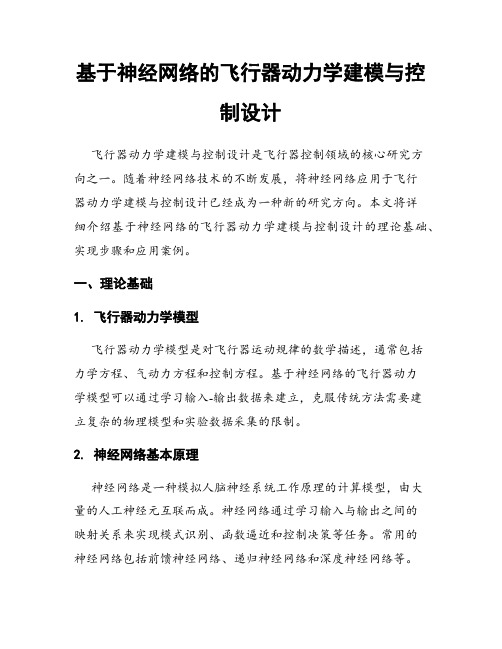 基于神经网络的飞行器动力学建模与控制设计

飞行器动力学建模与控制设计是飞行器控制领域的核心研究方向之一。随着神经网络技术的不断发展，将神经网络应用于飞行器动力学建模与控制设计已经成为一种新的研究方向。本文将详细介绍基于神经网络的飞行器动力学建模与控制设计的理论基础、实现步骤和应用案例。

一、理论基础

1. 飞行器动力学模型

飞行器动力学模型是对飞行器运动规律的数学描述，通常包括力学方程、气动力方程和控制方程。基于神经网络的飞行器动力学模型可以通过学习输入-输出数据来建立，克服传统方法需要建立复杂的物理模型和实验数据采集的限制。

2. 神经网络基本原理

神经网络是一种模拟人脑神经系统工作原理的计算模型，由大量的人工神经元互联而成。神经网络通过学习输入与输出之间的映射关系来实现模式识别、函数逼近和控制决策等任务。常用的神经网络包括前馈神经网络、递归神经网络和深度神经网络等。